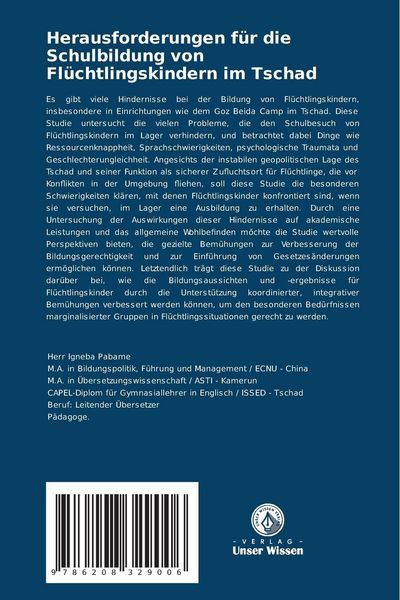 Herausforderungen für die Schulbildung von Flüchtlingskindern im Tschad

Es gibt viele Hindernisse bei der Bildung von Flüchtlingskindern, insbesondere in Einrichtungen wie dem Goz Beida Camp im Tschad. Diese Studie untersucht die vielen Probleme, die den Schulbesuch von Flüchtlingskindern im Lager verhindern, und betrachtet dabei Dinge wie Ressourcenknappheit, Sprachschwierigkeiten, psychologische Traumata und Geschlechterungleichheit. Angesichts der instabilen geopolitischen Lage des Tschad und seiner Funktion als sicherer Zufluchtsort für Flüchtlinge, die vor Konflikten in der Umgebung fliehen, soll diese Studie die besonderen Schwierigkeiten klären, mit denen Flüchtlingskinder konfrontiert sind, wenn sie versuchen, im Lager eine Ausbildung zu erhalten. Durch eine Untersuchung der Auswirkungen dieser Hindernisse auf akademische Leistungen und das allgemeine Wohlbefinden möchte die Studie wertvolle Perspektiven bieten, die gezielte Bemühungen zur Verbesserung der Bildungsgerechtigkeit und zur Einführung von Gesetzesänderungen ermöglichen können. Letztendlich trägt diese Studie zu der Diskussion darüber bei, wie die Bildungsaussichten und -ergebnisse für Flüchtlingskinder durch die Unterstützung koordinierter, integrativer Bemühungen verbessert werden können, um den besonderen Bedürfnissen marginalisierter Gruppen in Flüchtlingssituationen gerecht zu werden.

Herr Igneba Pabame
M.A. in Bildungspolitik, Führung und Management / ECNU - China
M.A. in Übersetzungswissenschaft / ASTI - Kamerun
CAPEL-Diplom für Gymnasiallehrer in Englisch / ISSED - Tschad
Beruf: Leitender Übersetzer
Pädagoge.

9 786208 329006

UNSER WISSEN VERLAG
- VERLAG -
Unser Wissen